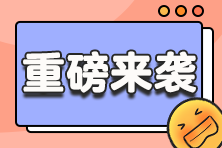 重磅来袭